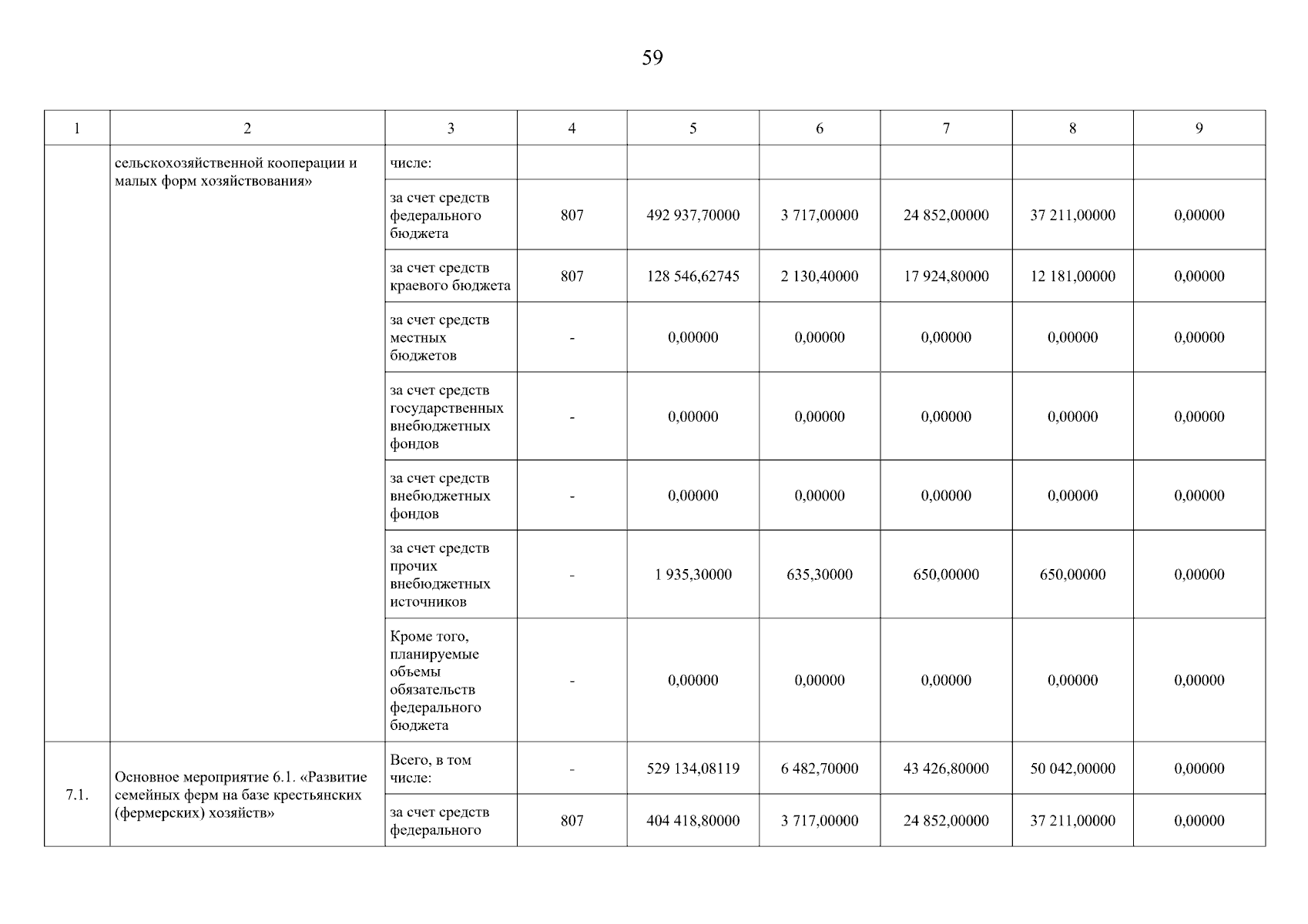 59

| 1 | 2 | 3 | 4 | 5 | 6 | 7 | 8 | 9 |
|---|---|---|---|---|---|---|---|---|
| | сельскохозяйственной кооперации и малых форм хозяйствования» | числе: | | | | | | |
| | | за счет средств федерального бюджета | 807 | 492 937,70000 | 3 717,00000 | 24 852,00000 | 37 211,00000 | 0,00000 |
| | | за счет средств краевого бюджета | 807 | 128 546,62745 | 2 130,40000 | 17 924,80000 | 12 181,00000 | 0,00000 |
| | | за счет средств местных бюджетов | - | 0,00000 | 0,00000 | 0,00000 | 0,00000 | 0,00000 |
| | | за счет средств государственных внебюджетных фондов | - | 0,00000 | 0,00000 | 0,00000 | 0,00000 | 0,00000 |
| | | за счет средств внебюджетных фондов | - | 0,00000 | 0,00000 | 0,00000 | 0,00000 | 0,00000 |
| | | за счет средств прочих внебюджетных источников | - | 1 935,30000 | 635,30000 | 650,00000 | 650,00000 | 0,00000 |
| | | Кроме того, планируемые объемы обязательств федерального бюджета | - | 0,00000 | 0,00000 | 0,00000 | 0,00000 | 0,00000 |
| 7.1. | Основное мероприятие 6.1. «Развитие семейных ферм на базе крестьянских (фермерских) хозяйств» | Всего, в том числе: | - | 529 134,08119 | 6 482,70000 | 43 426,80000 | 50 042,00000 | 0,00000 |
| | | за счет средств федерального | 807 | 404 418,80000 | 3 717,00000 | 24 852,00000 | 37 211,00000 | 0,00000 |